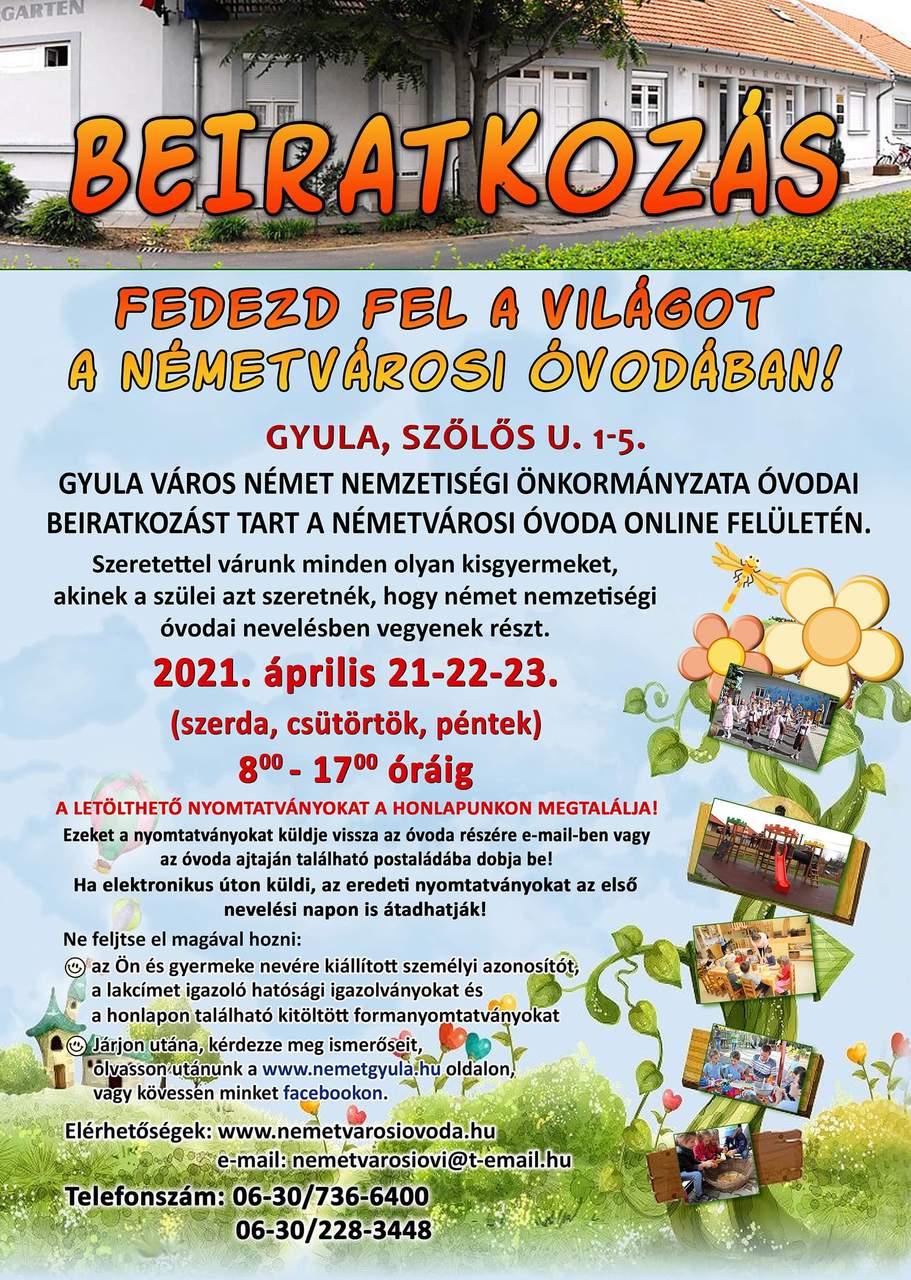 GARTEN

KINDERGARTEN

BEIRATKOZÁS

FEDEZD FEL A VILÁGOT
A NÉMETVÁROSI ÓVODÁBAN!

GYULA, SZŐLŐS U. 1-5.

GYULA VÁROS NÉMET NEMZETISÉGI ÖNKORMÁNYZATA ÓVODAI BEIRATKOZÁST TART A NÉMETVÁROSI ÓVODA ONLINE FELÜLETÉN.

Szeretettel várunk minden olyan kisgyermeket, akinek a szülei azt szeretnék, hogy német nemzetiségi óvodai nevelésben vegyenek részt.

2021. április 21-22-23.
(szerda, csütörtök, péntek)
$8^{00}$ - $17^{00}$ óráig

A LETÖLTHETŐ NYOMTATVÁNYOKAT A HONLAPUNKON MEGTALÁLJA!
Ezeket a nyomtatványokat küldje vissza az óvoda részére e-mail-ben vagy az óvoda ajtaján található postaládába dobja be!
Ha elektronikus úton küldi, az eredeti nyomtatványokat az első nevelési napon is átadhatják!

Ne feljtse el magával hozni:
az Ön és gyermeke nevére kiállított személyi azonosítót, a lakcímet igazoló hatósági igazolványokat és a honlapon található kitöltött formanyomtatványokat
Járjon utána, kérdezze meg ismerőseit, olvasson utánunk a www.nemetgyula.hu oldalon, vagy kövessen minket facebookon.

Elérhetőségek: www.nemetvarosiovoda.hu
e-mail: nemetvarosiovi@t-email.hu
Telefonszám: 06-30/736-6400
06-30/228-3448